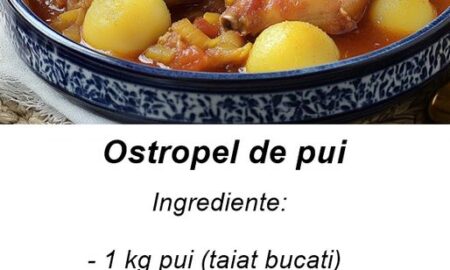 Ostropel de pui

Ingrediente:

- 1 kg pui (taiat bucati)